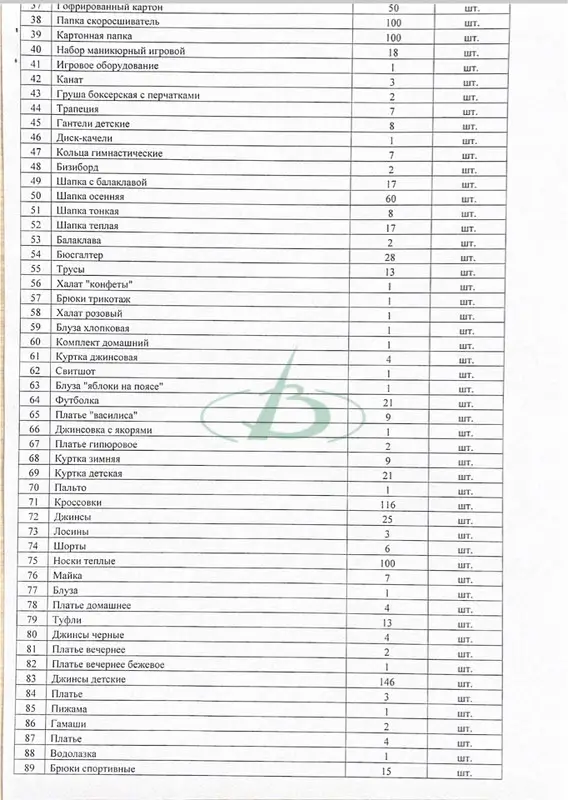 | 37 | Гофрированный картон | 50 | шт. |
|---|---|---|---|
| 38 | Папка скоросшиватель | 100 | шт. |
| 39 | Картонная папка | 100 | шт. |
| 40 | Набор маникюрный игровой | 18 | шт. |
| 41 | Игровое оборудование | 1 | шт. |
| 42 | Канат | 3 | шт. |
| 43 | Груша боксерская с перчатками | 2 | шт. |
| 44 | Трапеция | 7 | шт. |
| 45 | Гантели детские | 8 | шт. |
| 46 | Диск-качели | 1 | шт. |
| 47 | Кольца гимнастические | 7 | шт. |
| 48 | Бизиборд | 2 | шт. |
| 49 | Шапка с балаклавой | 17 | шт. |
| 50 | Шапка осенняя | 60 | шт. |
| 51 | Шапка тонкая | 8 | шт. |
| 52 | Шапка теплая | 17 | шт. |
| 53 | Балаклава | 2 | шт. |
| 54 | Бюсгалтер | 28 | шт. |
| 55 | Трусы | 13 | шт. |
| 56 | Халат "конфеты" | 1 | шт. |
| 57 | Брюки трикотаж | 1 | шт. |
| 58 | Халат розовый | 1 | шт. |
| 59 | Блуза хлопковая | 1 | шт. |
| 60 | Комплект домашний | 1 | шт. |
| 61 | Куртка джинсовая | 4 | шт. |
| 62 | Свитшот | 1 | шт. |
| 63 | Блуза "яблоки на поясе" | 1 | шт. |
| 64 | Футболка | 21 | шт. |
| 65 | Платье "василиса" | 9 | шт. |
| 66 | Джинсовка с якорями | 1 | шт. |
| 67 | Платье гипюровое | 2 | шт. |
| 68 | Куртка зимняя | 9 | шт. |
| 69 | Куртка детская | 21 | шт. |
| 70 | Пальто | 1 | шт. |
| 71 | Кроссовки | 116 | шт. |
| 72 | Джинсы | 25 | шт. |
| 73 | Лосины | 3 | шт. |
| 74 | Шорты | 6 | шт. |
| 75 | Носки теплые | 100 | шт. |
| 76 | Майка | 7 | шт. |
| 77 | Блуза | 1 | шт. |
| 78 | Платье домашнее | 4 | шт. |
| 79 | Туфли | 13 | шт. |
| 80 | Джинсы черные | 4 | шт. |
| 81 | Платье вечернее | 2 | шт. |
| 82 | Платье вечернее бежевое | 1 | шт. |
| 83 | Джинсы детские | 146 | шт. |
| 84 | Платье | 3 | шт. |
| 85 | Пижама | 1 | шт. |
| 86 | Гамаши | 2 | шт. |
| 87 | Платье | 4 | шт. |
| 88 | Водолазка | 1 | шт. |
| 89 | Брюки спортивные | 15 | шт. |